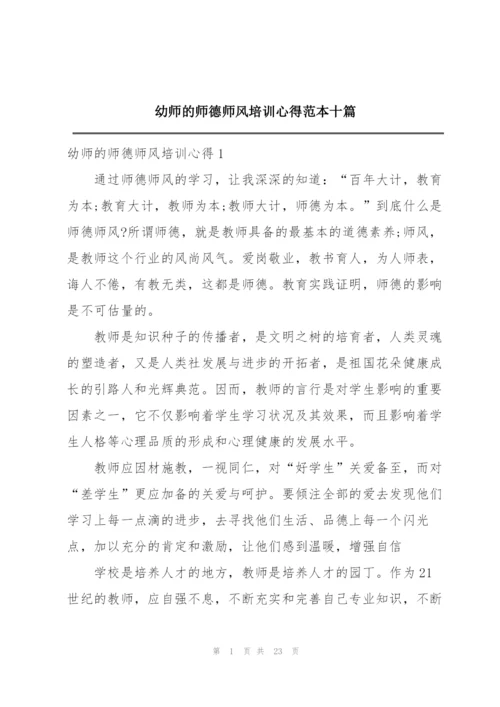 幼师的师德师风培训心得范本十篇

幼师的师德师风培训心得1

通过师德师风的学习，让我深深的知道：“百年大计，教育为本;教育大计，教师为本;教师大计，师德为本。”到底什么是师德师风?所谓师德，就是教师具备的最基本的道德素养;师风，是教师这个行业的风尚风气。爱岗敬业，教书育人，为人师表，诲人不倦，有教无类，这都是师德。教育实践证明，师德的影响是不可估量的。

教师是知识种子的传播者，是文明之树的培育者，人类灵魂的塑造者，又是人类社发展与进步的开拓者，是祖国花朵健康成长的引路人和光辉典范。因而，教师的言行是对学生影响的重要因素之一，它不仅影响着学生学习状况及其效果，而且影响着学生人格等心理品质的形成和心理健康的发展水平。

教师应因材施教，一视同仁，对“好学生”关爱备至，而对“差学生”更应加备的关爱与呵护。要倾注全部的爱去发现他们学习上每一点滴的进步，去寻找他们生活、品德上每一个闪光点，加以充分的肯定和激励，让他们感到温暖，增强自信

学校是培养人才的地方，教师是培养人才的园丁。作为21世纪的教师，应自强不息，不断充实和完善自己专业知识，不断

第 1 页 共 23 页